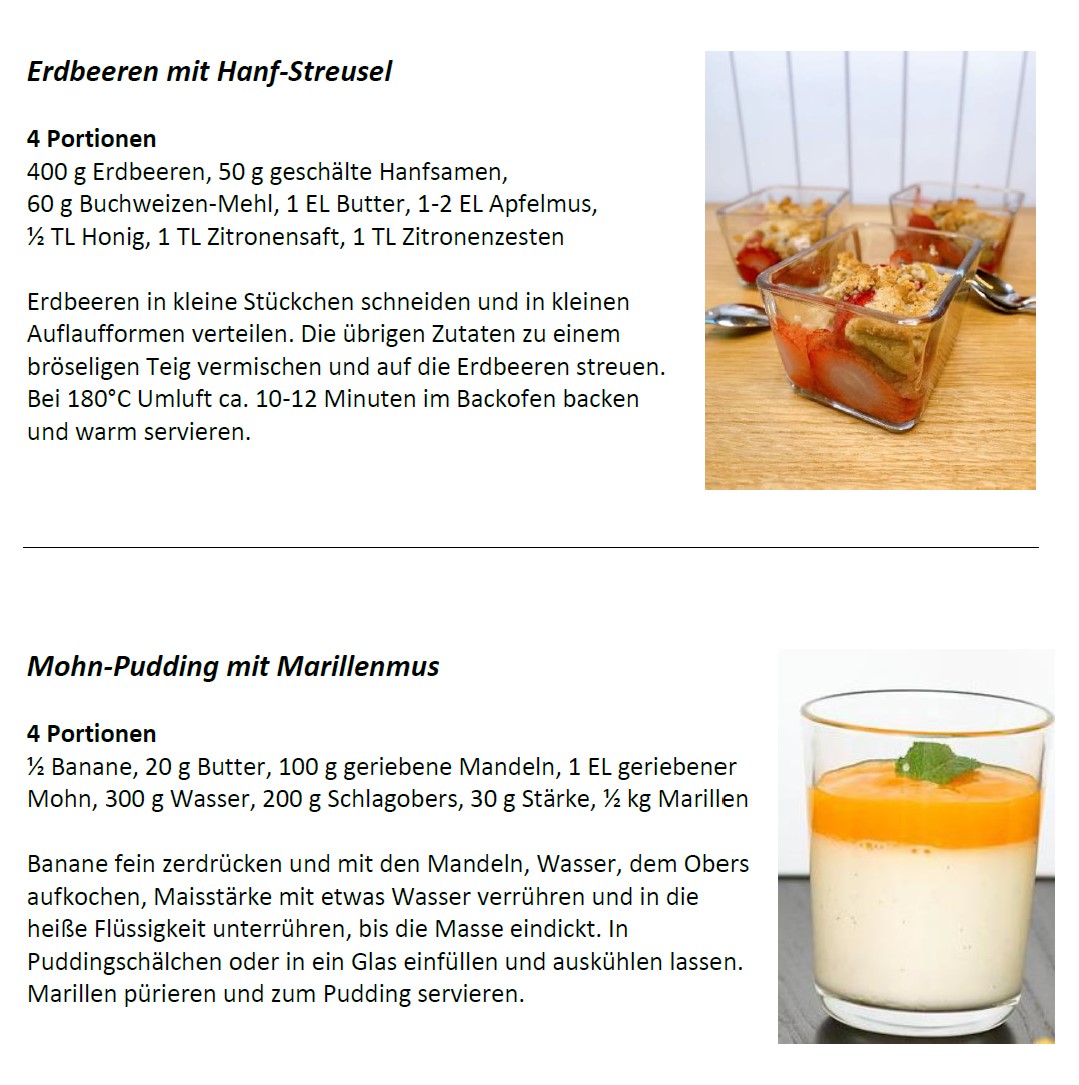 Erdbeeren mit Hanf-Streusel

4 Portionen
400 g Erdbeeren, 50 g geschälte Hanfsamen,
60 g Buchweizen-Mehl, 1 EL Butter, 1-2 EL Apfelmus,
½ TL Honig, 1 TL Zitronensaft, 1 TL Zitronenzesten

Erdbeeren in kleine Stückchen schneiden und in kleinen Auflaufformen verteilen. Die übrigen Zutaten zu einem bröseligen Teig vermischen und auf die Erdbeeren streuen. Bei 180°C Umluft ca. 10-12 Minuten im Backofen backen und warm servieren.

Mohn-Pudding mit Marillenmus

4 Portionen
½ Banane, 20 g Butter, 100 g geriebene Mandeln, 1 EL geriebener Mohn, 300 g Wasser, 200 g Schlagobers, 30 g Stärke, ½ kg Marillen

Banane fein zerdrücken und mit den Mandeln, Wasser, dem Obers aufkochen, Maisstärke mit etwas Wasser verrühren und in die heiße Flüssigkeit unterrühren, bis die Masse eindickt. In Puddingschälchen oder in ein Glas einfüllen und auskühlen lassen. Marillen pürieren und zum Pudding servieren.